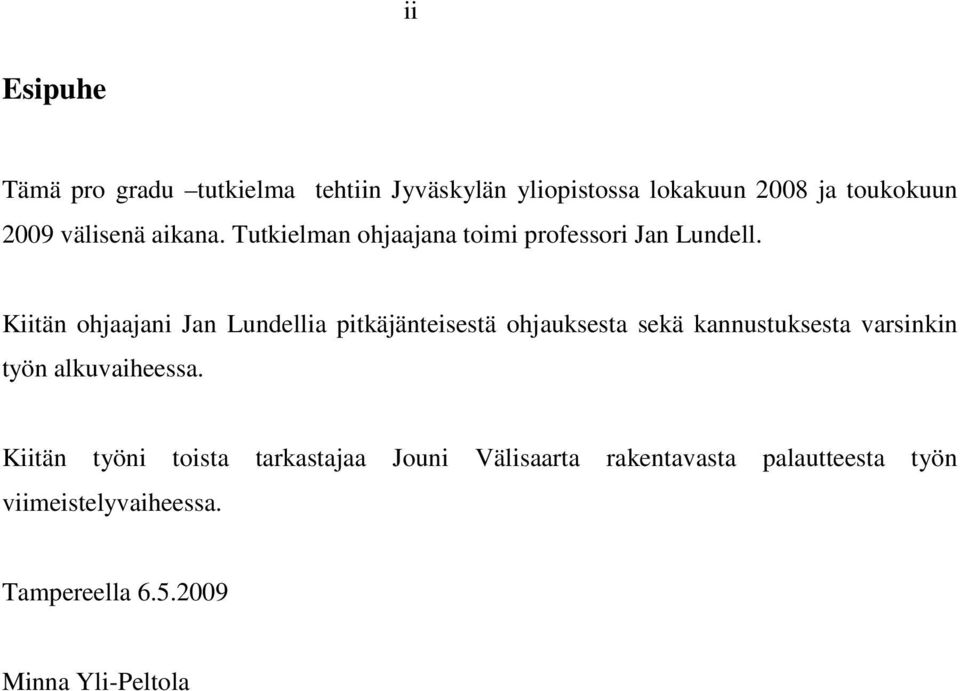 ii

Esipuhe

Tämä pro gradu –tutkielma tehtiin Jyväskylän yliopistossa lokakuun 2008 ja toukokuun 2009 välisenä aikana. Tutkielman ohjaajana toimi professori Jan Lundell.

Kiitän ohjaajani Jan Lundellia pitkäjänteisestä ohjauksesta sekä kannustuksesta varsinkin työn alkuvaiheessa.

Kiitän työni toista tarkastajaa Jouni Välisaarta rakentavasta palautteesta työn viimeistelyvaiheessa.

Tampereella 6.5.2009

Minna Yli-Peltola